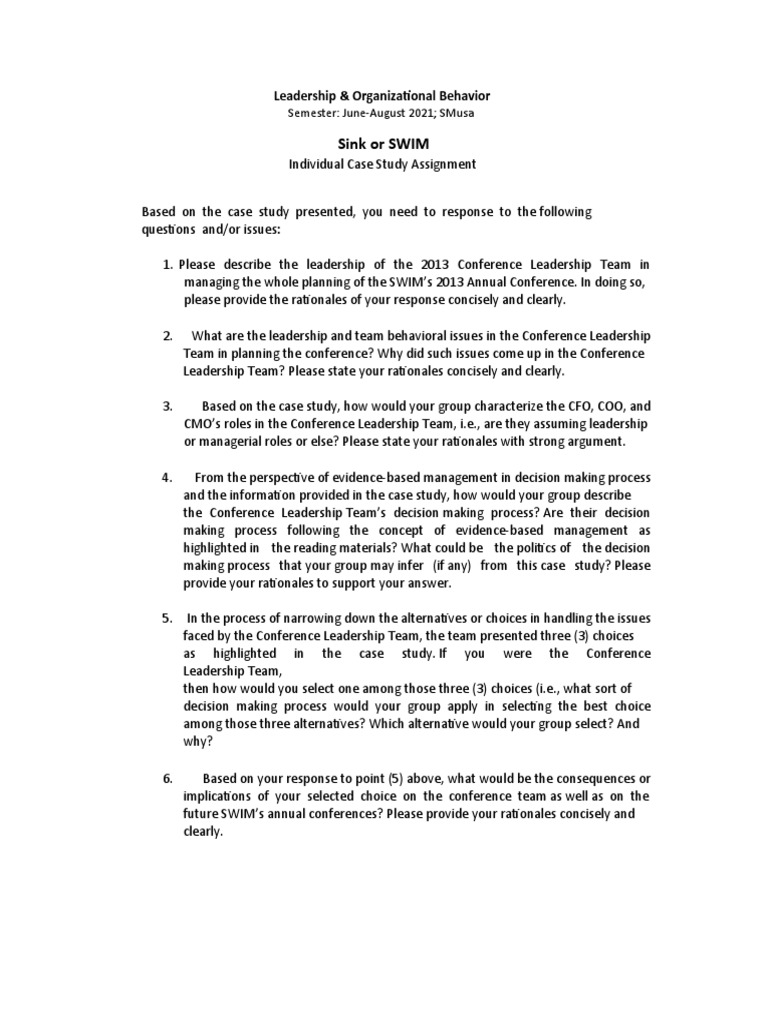 Leadership & Organizational Behavior
Semester: June-August 2021; SMusa

Sink or SWIM
Individual Case Study Assignment

Based on the case study presented, you need to response to the following questions and/or issues:

1. Please describe the leadership of the 2013 Conference Leadership Team in managing the whole planning of the SWIM's 2013 Annual Conference. In doing so, please provide the rationales of your response concisely and clearly.

2. What are the leadership and team behavioral issues in the Conference Leadership Team in planning the conference? Why did such issues come up in the Conference Leadership Team? Please state your rationales concisely and clearly.

3. Based on the case study, how would your group characterize the CFO, COO, and CMO's roles in the Conference Leadership Team, i.e., are they assuming leadership or managerial roles or else? Please state your rationales with strong argument.

4. From the perspective of evidence-based management in decision making process and the information provided in the case study, how would your group describe the Conference Leadership Team's decision making process? Are their decision making process following the concept of evidence-based management as highlighted in the reading materials? What could be the politics of the decision making process that your group may infer (if any) from this case study? Please provide your rationales to support your answer.

5. In the process of narrowing down the alternatives or choices in handling the issues faced by the Conference Leadership Team, the team presented three (3) choices as highlighted in the case study. If you were the Conference Leadership Team,
then how would you select one among those three (3) choices (i.e., what sort of decision making process would your group apply in selecting the best choice among those three alternatives? Which alternative would your group select? And why?

6. Based on your response to point (5) above, what would be the consequences or implications of your selected choice on the conference team as well as on the future SWIM's annual conferences? Please provide your rationales concisely and clearly.